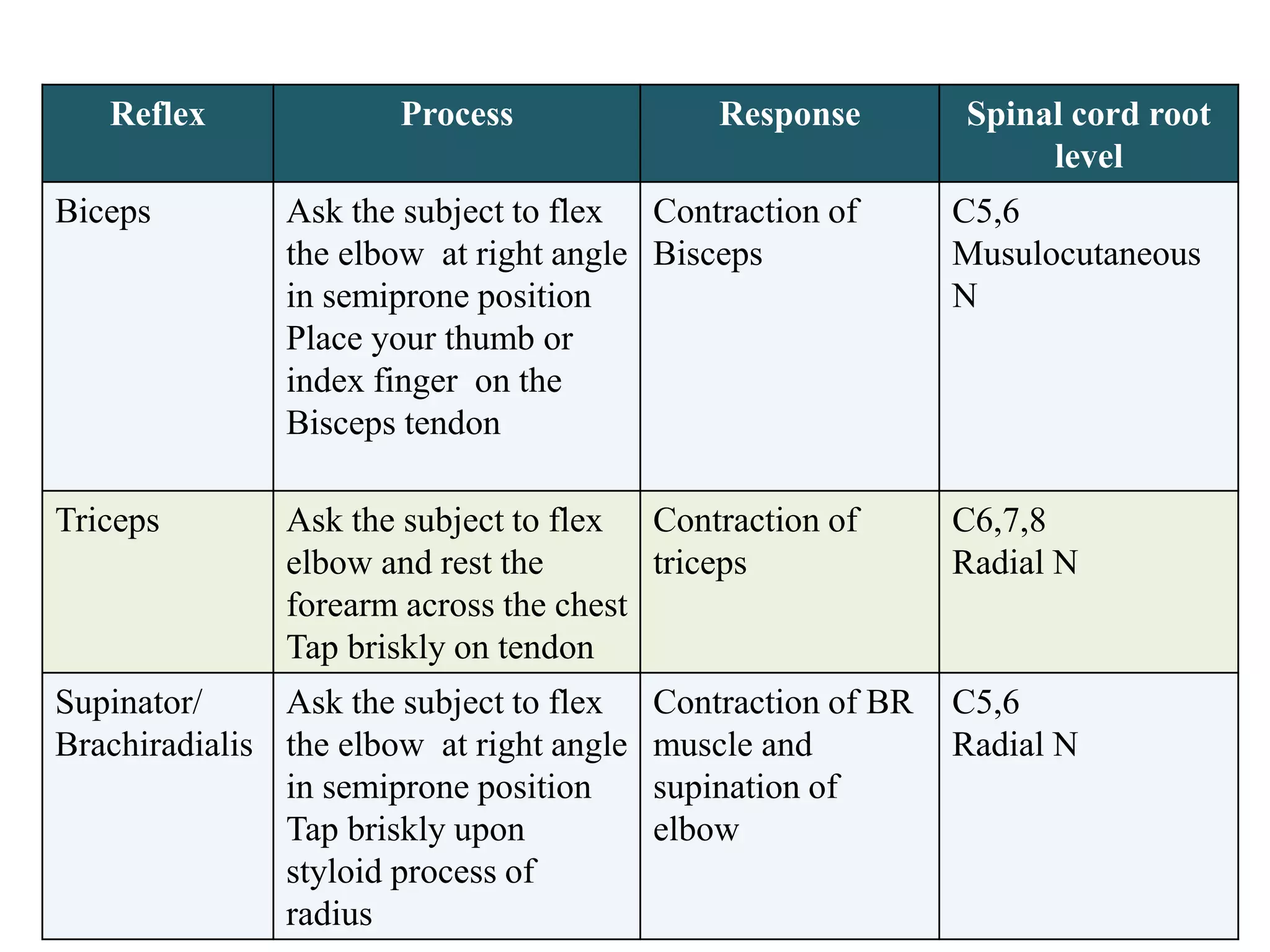 | Reflex | Process | Response | Spinal cord root level |
|---|---|---|---|
| Biceps | Ask the subject to flex the elbow at right angle in semiprone position Place your thumb or index finger on the Bisceps tendon | Contraction of Bisceps | C5,6 Musulocutaneous N |
| Triceps | Ask the subject to flex elbow and rest the forearm across the chest Tap briskly on tendon | Contraction of triceps | C6,7,8 Radial N |
| Supinator/ Brachiradialis | Ask the subject to flex the elbow at right angle in semiprone position Tap briskly upon styloid process of radius | Contraction of BR muscle and supination of elbow | C5,6 Radial N |